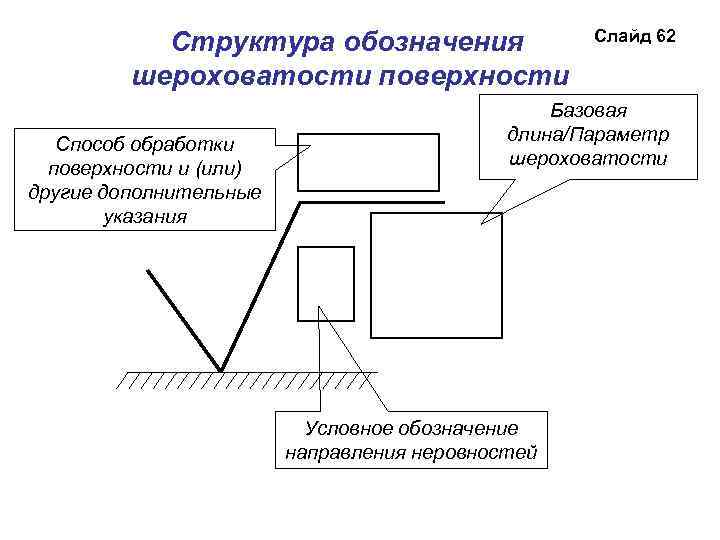 Структура обозначения шероховатости поверхности

Слайд 62

Способ обработки поверхности и (или) другие дополнительные указания

Базовая длина/Параметр шероховатости

Условное обозначение направления неровностей